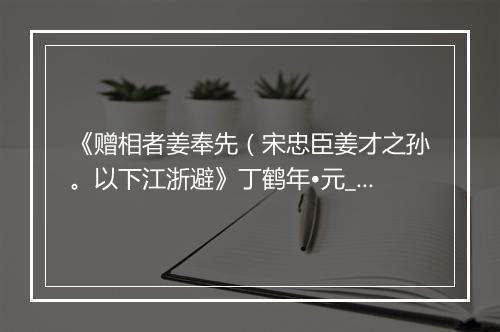 《赠相者姜奉先（宋忠臣姜才之孙。以下江浙避》丁鹤年•元_...